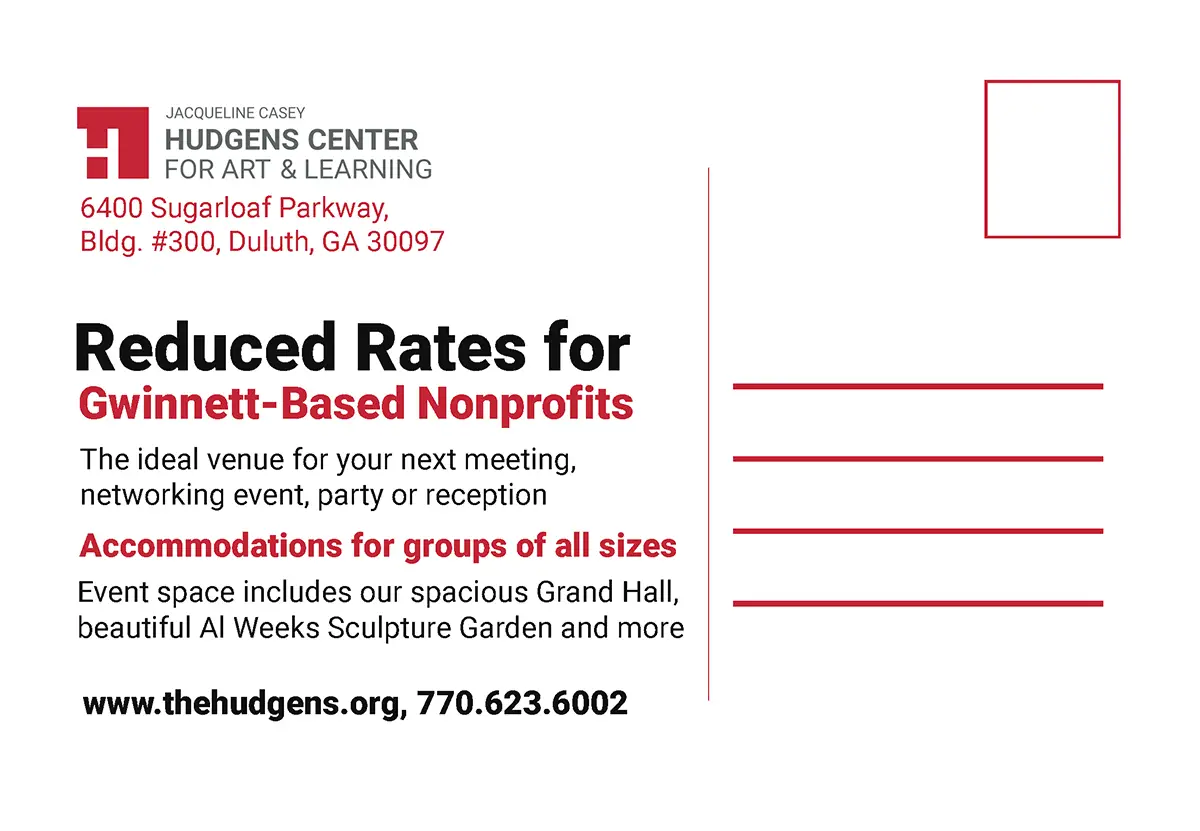 JACQUELINE CASEY
HUDGENS CENTER
FOR ART & LEARNING

6400 Sugarloaf Parkway,
Bldg. #300, Duluth, GA 30097

Reduced Rates for
Gwinnett-Based Nonprofits

The ideal venue for your next meeting, networking event, party or reception

Accommodations for groups of all sizes

Event space includes our spacious Grand Hall, beautiful Al Weeks Sculpture Garden and more

www.thehudgens.org, 770.623.6002